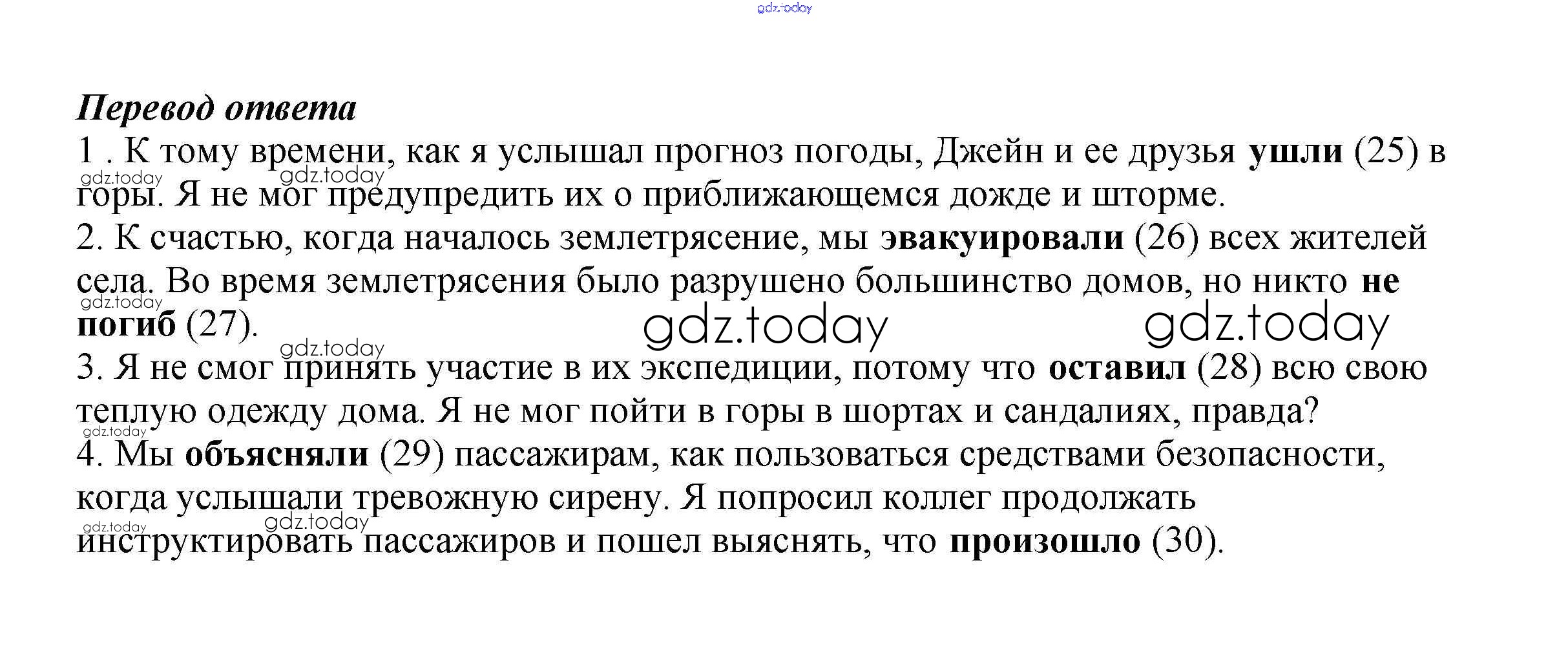 gdz.today

Перевод ответа
1 . К тому времени, как я услышал прогноз погоды, Джейн и ее друзья ушли (25) в горы. Я не мог предупредить их о приближающемся дожде и шторме.
2. К счастью, когда началось землетрясение, мы эвакуировали (26) всех жителей села. Во время землетрясения было разрушено большинство домов, но никто не погиб (27).
3. Я не смог принять участие в их экспедиции, потому что оставил (28) всю свою теплую одежду дома. Я не мог пойти в горы в шортах и сандалиях, правда?
4. Мы объясняли (29) пассажирам, как пользоваться средствами безопасности, когда услышали тревожную сирену. Я попросил коллег продолжать инструктировать пассажиров и пошел выяснять, что произошло (30).

gdz.today gdz.today gdz.today gdz.today gdz.today gdz.today gdz.today gdz.today gdz.today